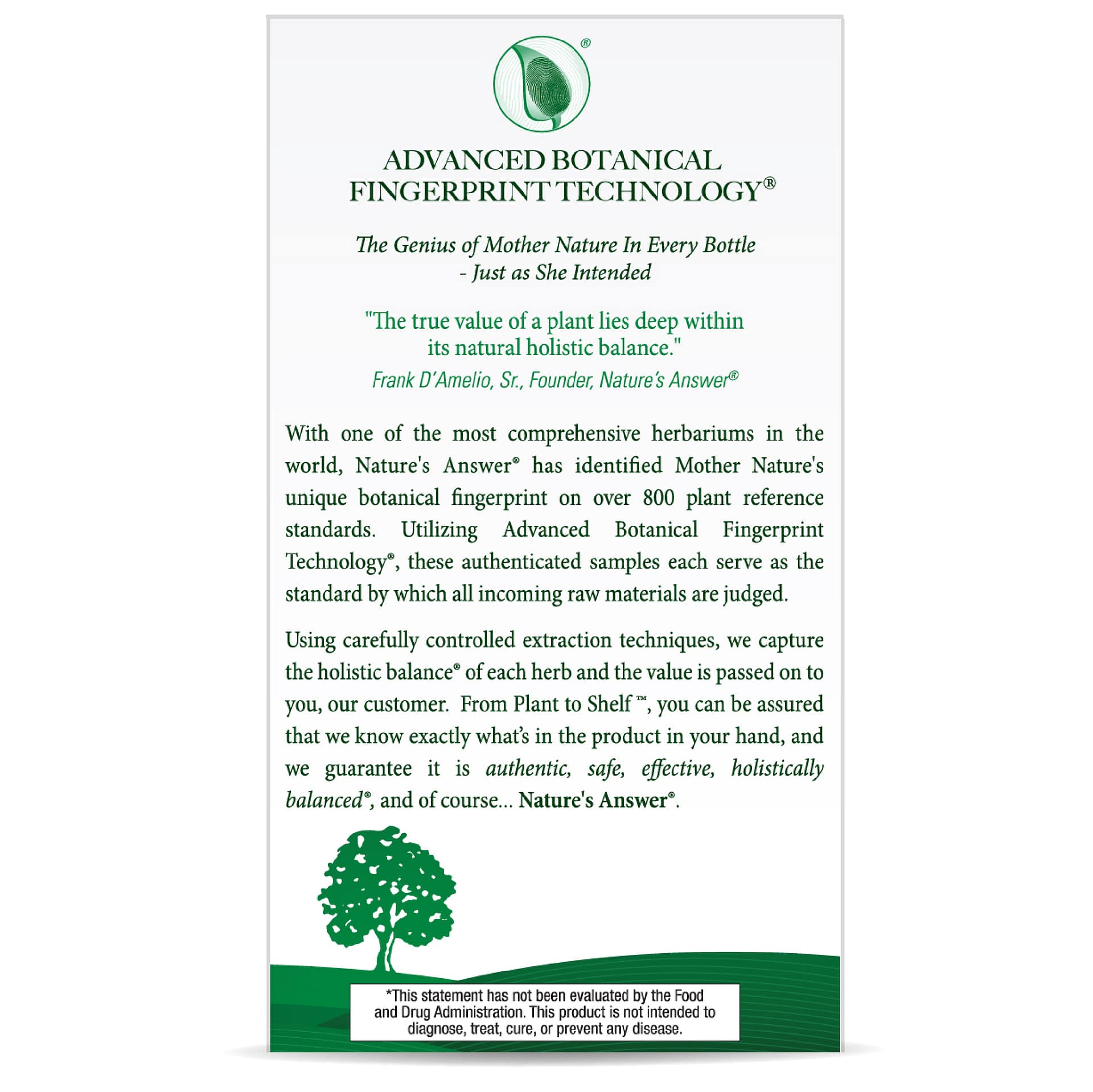 ®

ADVANCED BOTANICAL FINGERPRINT TECHNOLOGY®

The Genius of Mother Nature In Every Bottle - Just as She Intended

"The true value of a plant lies deep within its natural holistic balance."
Frank D'Amelio, Sr., Founder, Nature's Answer®

With one of the most comprehensive herbariums in the world, Nature's Answer® has identified Mother Nature's unique botanical fingerprint on over 800 plant reference standards. Utilizing Advanced Botanical Fingerprint Technology®, these authenticated samples each serve as the standard by which all incoming raw materials are judged.

Using carefully controlled extraction techniques, we capture the holistic balance® of each herb and the value is passed on to you, our customer. From Plant to Shelf ™, you can be assured that we know exactly what's in the product in your hand, and we guarantee it is authentic, safe, effective, holistically balanced®, and of course... Nature's Answer®.

*This statement has not been evaluated by the Food and Drug Administration. This product is not intended to diagnose, treat, cure, or prevent any disease.